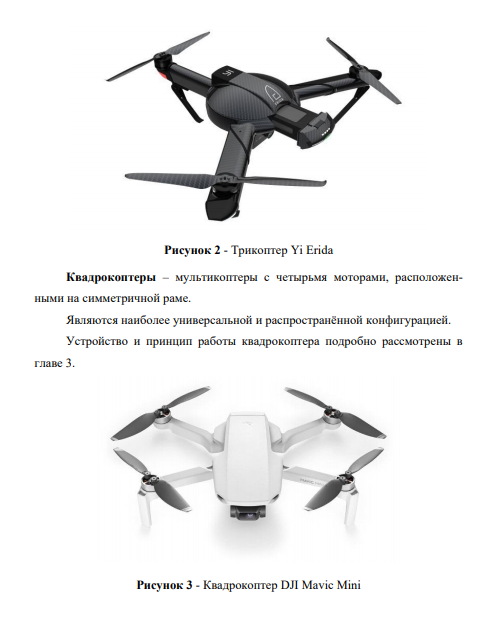 Рисунок 2 - Трикоптер Yi Erida

Квадрокоптеры – мультикоптеры с четырьмя моторами, расположенными на симметричной раме.

Являются наиболее универсальной и распространённой конфигурацией.

Устройство и принцип работы квадрокоптера подробно рассмотрены в главе 3.

Рисунок 3 - Квадрокоптер DJI Mavic Mini